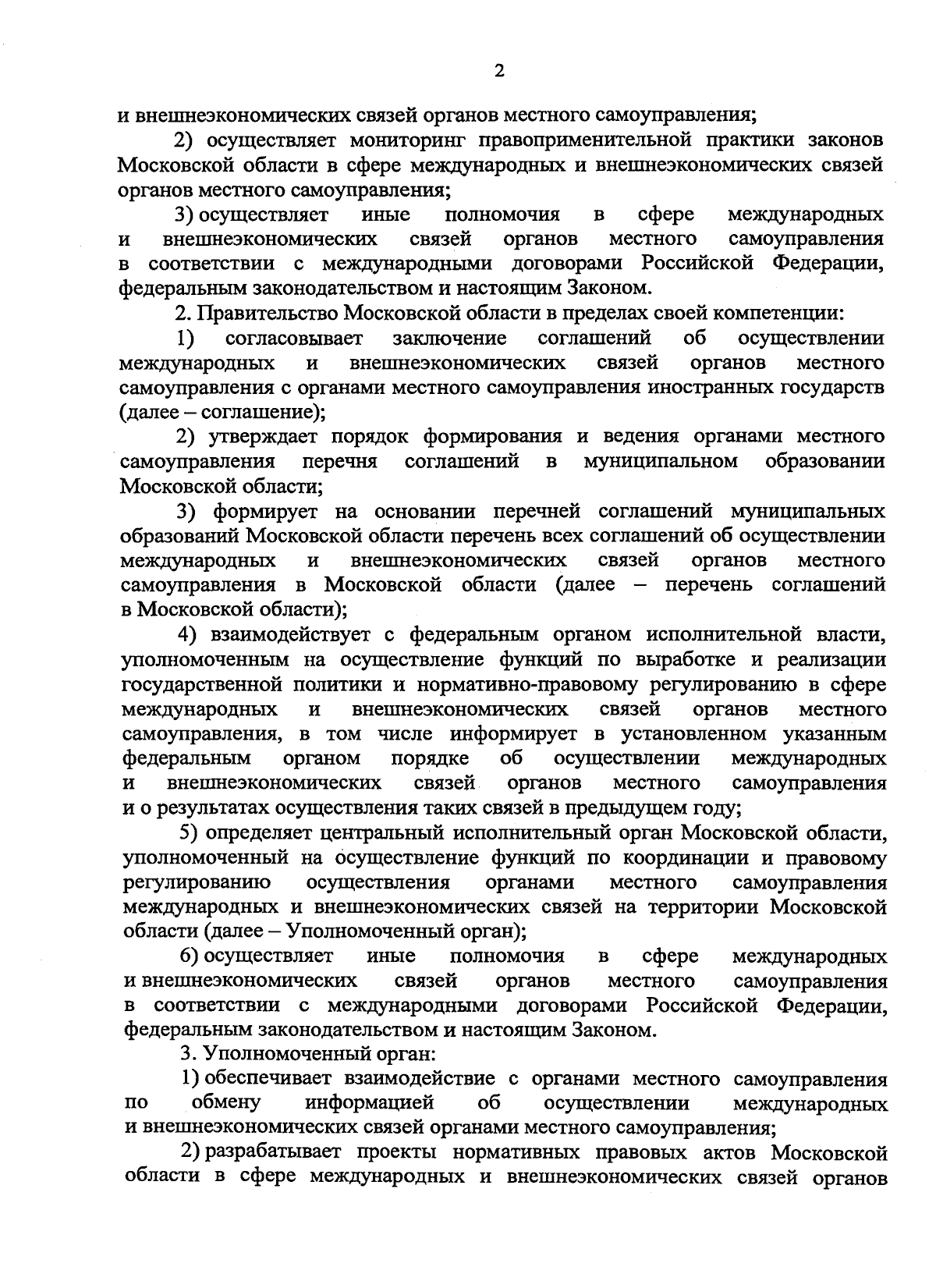 2

и внешнеэкономических связей органов местного самоуправления;

2) осуществляет мониторинг правоприменительной практики законов Московской области в сфере международных и внешнеэкономических связей органов местного самоуправления;

3) осуществляет иные полномочия в сфере международных и внешнеэкономических связей органов местного самоуправления в соответствии с международными договорами Российской Федерации, федеральным законодательством и настоящим Законом.

2. Правительство Московской области в пределах своей компетенции:

1) согласовывает заключение соглашений об осуществлении международных и внешнеэкономических связей органов местного самоуправления с органами местного самоуправления иностранных государств (далее – соглашение);

2) утверждает порядок формирования и ведения органами местного самоуправления перечня соглашений в муниципальном образовании Московской области;

3) формирует на основании перечней соглашений муниципальных образований Московской области перечень всех соглашений об осуществлении международных и внешнеэкономических связей органов местного самоуправления в Московской области (далее – перечень соглашений в Московской области);

4) взаимодействует с федеральным органом исполнительной власти, уполномоченным на осуществление функций по выработке и реализации государственной политики и нормативно-правовому регулированию в сфере международных и внешнеэкономических связей органов местного самоуправления, в том числе информирует в установленном указанным федеральным органом порядке об осуществлении международных и внешнеэкономических связей органов местного самоуправления и о результатах осуществления таких связей в предыдущем году;

5) определяет центральный исполнительный орган Московской области, уполномоченный на осуществление функций по координации и правовому регулированию осуществления органами местного самоуправления международных и внешнеэкономических связей на территории Московской области (далее – Уполномоченный орган);

6) осуществляет иные полномочия в сфере международных и внешнеэкономических связей органов местного самоуправления в соответствии с международными договорами Российской Федерации, федеральным законодательством и настоящим Законом.

3. Уполномоченный орган:

1) обеспечивает взаимодействие с органами местного самоуправления по обмену информацией об осуществлении международных и внешнеэкономических связей органами местного самоуправления;

2) разрабатывает проекты нормативных правовых актов Московской области в сфере международных и внешнеэкономических связей органов